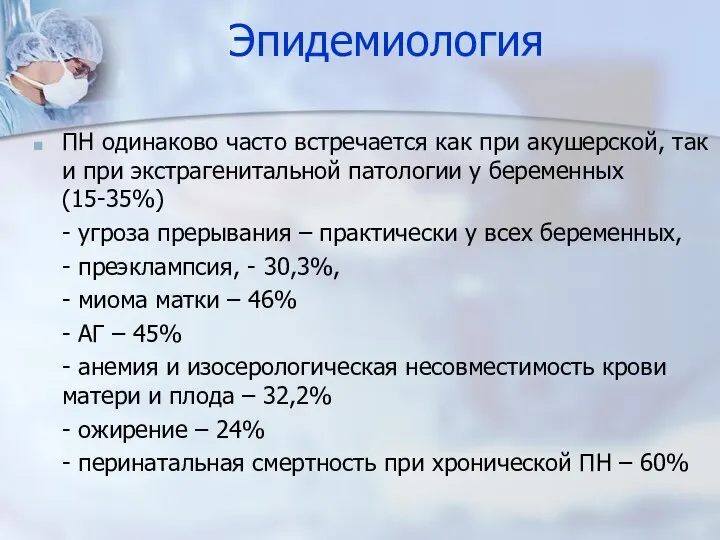 Эпидемиология

ПН одинаково часто встречается как при акушерской, так и при экстрагенитальной патологии у беременных (15-35%)

- угроза прерывания – практически у всех беременных,

- преэклампсия, - 30,3%,

- миома матки – 46%

- АГ – 45%

- анемия и изосерологическая несовместимость крови матери и плода – 32,2%

- ожирение – 24%

- перинатальная смертность при хронической ПН – 60%